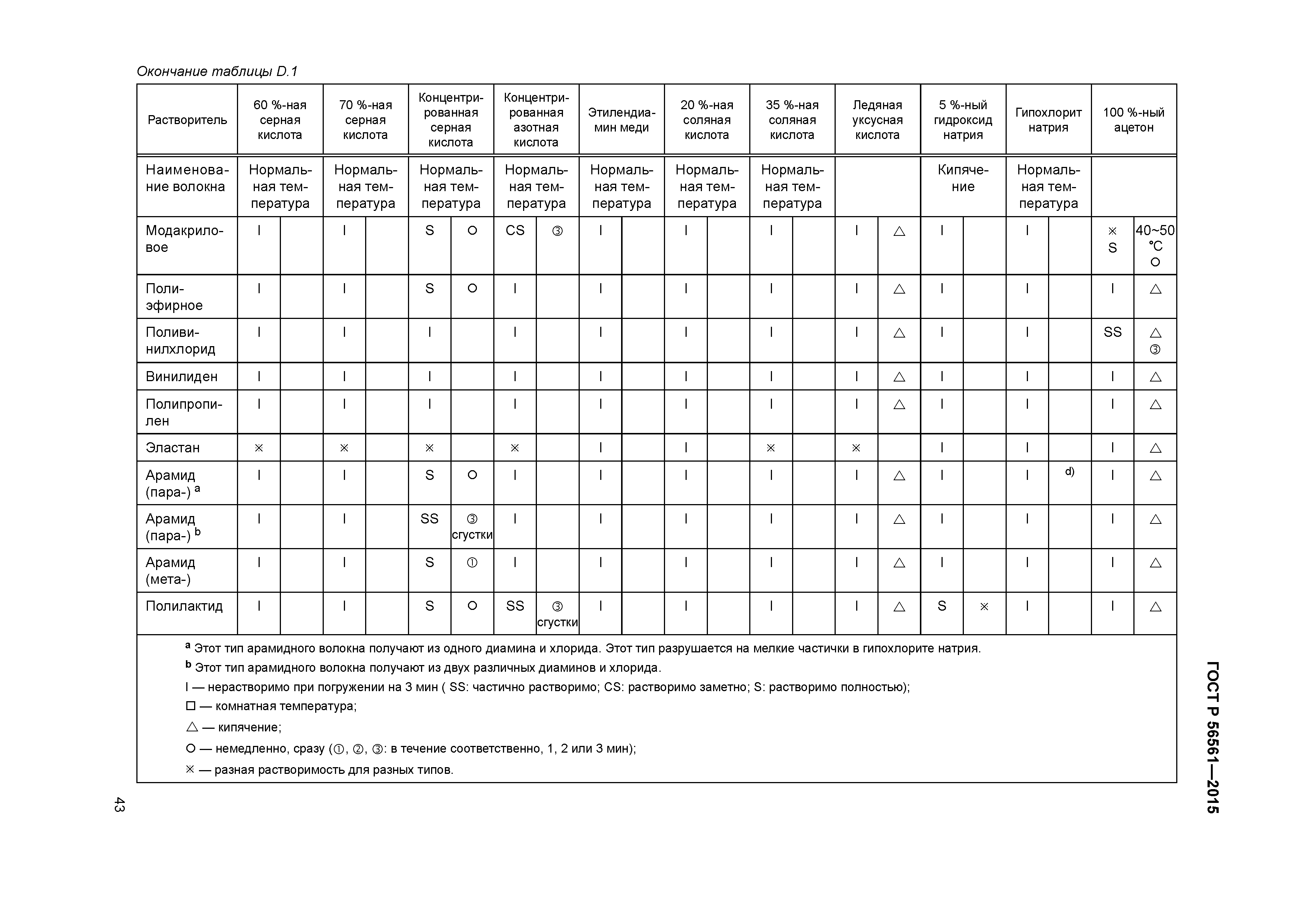 Окончание таблицы D.1

| Растворитель | 60 %-ная серная кислота | | 70 %-ная серная кислота | | Концентрированная серная кислота | | Концентрированная азотная кислота | | Этилендиамин меди | | 20 %-ная соляная кислота | | 35 %-ная соляная кислота | | Ледяная уксусная кислота | | 5 %-ный гидроксид натрия | | Гипохлорит натрия | | 100 %-ный ацетон | |
|---|---|---|---|---|---|---|---|---|---|---|---|---|---|---|---|---|---|---|---|---|---|---|
| Наименование волокна | Нормальная температура | | Нормальная температура | | Нормальная температура | | Нормальная температура | | Нормальная температура | | Нормальная температура | | Нормальная температура | | | | Кипячение | | Нормальная температура | | | |
| Модакриловое | I | | I | | S | ○ | CS | ③ | I | | I | | I | | I | △ | I | | I | | ※ S | 40~50 ℃ ○ |
| Полиэфирное | I | | I | | S | ○ | I | | I | | I | | I | | I | △ | I | | I | | I | △ |
| Поливинилхлорид | I | | I | | I | | I | | I | | I | | I | | I | △ | I | | I | | SS | △ ③ |
| Винилиден | I | | I | | I | | I | | I | | I | | I | | I | △ | I | | I | | I | △ |
| Полипропилен | I | | I | | I | | I | | I | | I | | I | | I | △ | I | | I | | I | △ |
| Эластан | ※ | | ※ | | ※ | | ※ | | I | | I | | ※ | | ※ | | I | | I | | I | △ |
| Арамид (пара-) $^a$ | I | | I | | S | ○ | I | | I | | I | | I | | I | △ | I | | I | d) | I | △ |
| Арамид (пара-) $^b$ | I | | I | | SS | ③ сгустки | I | | I | | I | | I | | I | △ | I | | I | | I | △ |
| Арамид (мета-) | I | | I | | S | ① | I | | I | | I | | I | | I | △ | I | | I | | I | △ |
| Полилактид | I | | I | | S | ○ | SS | ③ сгустки | I | | I | | I | | I | △ | S | ※ | I | | I | △ |

$^a$ Этот тип арамидного волокна получают из одного диамина и хлорида. Этот тип разрушается на мелкие частички в гипохлорите натрия.
$^b$ Этот тип арамидного волокна получают из двух различных диаминов и хлорида.
I — нерастворимо при погружении на 3 мин ( SS: частично растворимо; CS: растворимо заметно; S: растворимо полностью);
□ — комнатная температура;
△ — кипячение;
○ — немедленно, сразу (①, ②, ③: в течение соответственно, 1, 2 или 3 мин);
※ — разная растворимость для разных типов.

ГОСТ Р 56561—2015

43